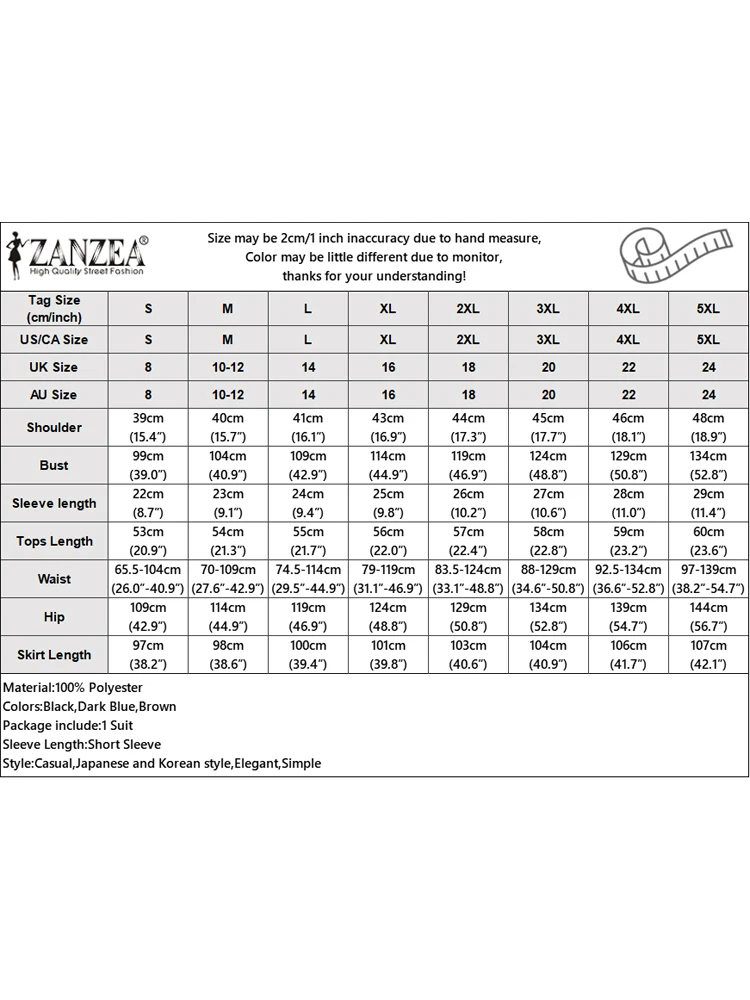 ZANZEA®
High Quality Street Fashion

Size may be 2cm/1 inch inaccuracy due to hand measure,
Color may be little different due to monitor,
thanks for your understanding!

| Tag Size (cm/inch) | S | M | L | XL | 2XL | 3XL | 4XL | 5XL |
|---|---|---|---|---|---|---|---|---|
| US/CA Size | S | M | L | XL | 2XL | 3XL | 4XL | 5XL |
| UK Size | 8 | 10-12 | 14 | 16 | 18 | 20 | 22 | 24 |
| AU Size | 8 | 10-12 | 14 | 16 | 18 | 20 | 22 | 24 |
| Shoulder | 39cm (15.4") | 40cm (15.7") | 41cm (16.1") | 43cm (16.9") | 44cm (17.3") | 45cm (17.7") | 46cm (18.1") | 48cm (18.9") |
| Bust | 99cm (39.0") | 104cm (40.9") | 109cm (42.9") | 114cm (44.9") | 119cm (46.9") | 124cm (48.8") | 129cm (50.8") | 134cm (52.8") |
| Sleeve length | 22cm (8.7") | 23cm (9.1") | 24cm (9.4") | 25cm (9.8") | 26cm (10.2") | 27cm (10.6") | 28cm (11.0") | 29cm (11.4") |
| Tops Length | 53cm (20.9") | 54cm (21.3") | 55cm (21.7") | 56cm (22.0") | 57cm (22.4") | 58cm (22.8") | 59cm (23.2") | 60cm (23.6") |
| Waist | 65.5-104cm (26.0"-40.9") | 70-109cm (27.6"-42.9") | 74.5-114cm (29.5"-44.9") | 79-119cm (31.1"-46.9") | 83.5-124cm (33.1"-48.8") | 88-129cm (34.6"-50.8") | 92.5-134cm (36.6"-52.8") | 97-139cm (38.2"-54.7") |
| Hip | 109cm (42.9") | 114cm (44.9") | 119cm (46.9") | 124cm (48.8") | 129cm (50.8") | 134cm (52.8") | 139cm (54.7") | 144cm (56.7") |
| Skirt Length | 97cm (38.2") | 98cm (38.6") | 100cm (39.4") | 101cm (39.8") | 103cm (40.6") | 104cm (40.9") | 106cm (41.7") | 107cm (42.1") |

Material:100% Polyester
Colors:Black,Dark Blue,Brown
Package include:1 Suit
Sleeve Length:Short Sleeve
Style:Casual,Japanese and Korean style,Elegant,Simple